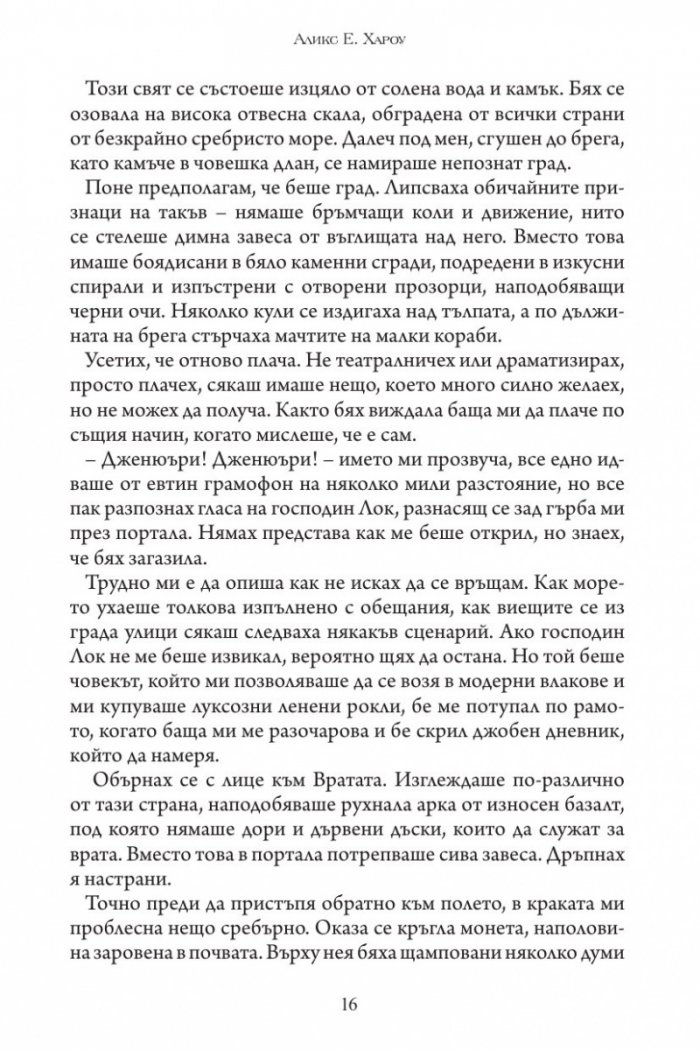 Аликс Е. Хароу

Този свят се състоеше изцяло от солена вода и камък. Бях се озовала на висока отвесна скала, обградена от всички страни от безкрайно сребристо море. Далеч под мен, сгушен до брега, като камъче в човешка длан, се намираше непознат град.

Поне предполагам, че беше град. Липсваха обичайните признаци на такъв – нямаше бръмчащи коли и движение, нито се стелеше димна завеса от въглищата над него. Вместо това имаше боядисани в бяло каменни сгради, подредени в изкусни спирали и изпъстрени с отворени прозорци, наподобяващи черни очи. Няколко кули се издигаха над тълпата, а по дължината на брега стърчаха мачтите на малки кораби.

Усетих, че отново плача. Не театралничех или драматизирах, просто плачех, сякаш имаше нещо, което много силно желаех, но не можех да получа. Както бях виждала баща ми да плаче по същия начин, когато мислеше, че е сам.

– Дженюъри! Дженюъри! – името ми прозвуча, все едно идваше от евтин грамофон на няколко мили разстояние, но все пак разпознах гласа на господин Лок, разнасящ се зад гърба ми през портала. Нямах представа как ме беше открил, но знаех, че бях загазила.

Трудно ми е да опиша как не исках да се връщам. Как морето ухаеше толкова изпълнено с обещания, как виещите се из града улици сякаш следваха някакъв сценарий. Ако господин Лок не ме беше извикал, вероятно щях да остана. Но той беше човекът, който ми позволяваше да се возя в модерни влакове и ми купуваше луксозни ленени рокли, бе ме потупал по рамото, когато баща ми ме разочарова и бе скрил джобен дневник, който да намеря.

Обърнах се с лице към Вратата. Изглеждаше по-различно от тази страна, наподобяваше рухнала арка от износен базалт, под която нямаше дори и дървени дъски, които да служат за врата. Вместо това в портала потрепваше сива завеса. Дръпнах я настрани.

Точно преди да пристъпя обратно към полето, в краката ми проблесна нещо сребърно. Оказа се кръгла монета, наполовина заровена в почвата. Върху нея бяха щамповани няколко думи

16